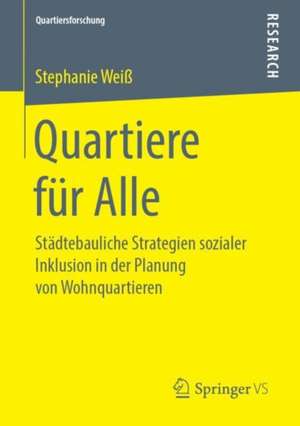 Quartiersforschung

RESEARCH

Stephanie Weiß

Quartiere für Alle

Städtebauliche Strategien sozialer Inklusion in der Planung von Wohnquartieren

Springer VS